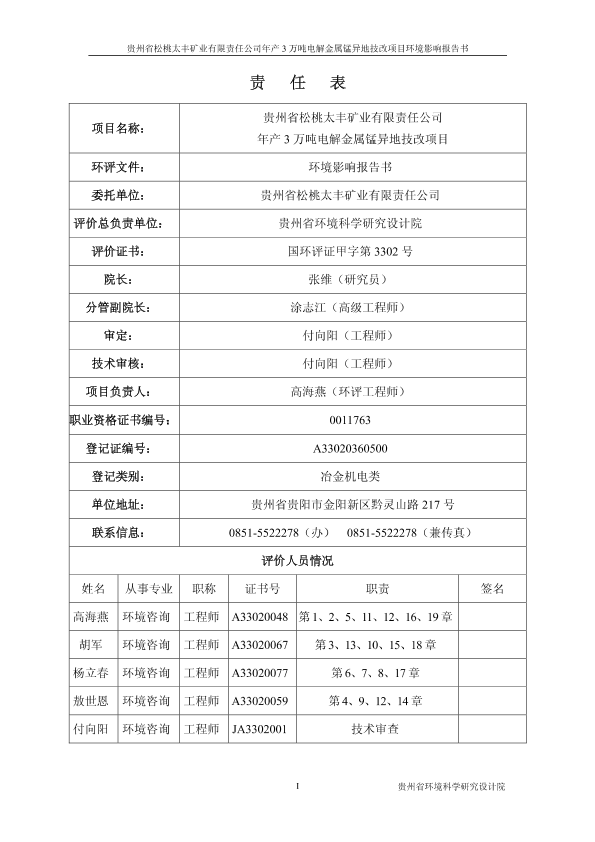 贵州省松桃太丰矿业有限责任公司年产 3 万吨电解金属锰异地技改项目环境影响报告书

责 任 表

| 项目名称: | 贵州省松桃太丰矿业有限责任公司 年产 3 万吨电解金属锰异地技改项目 |
|---|---|
| 环评文件: | 环境影响报告书 |
| 委托单位: | 贵州省松桃太丰矿业有限责任公司 |
| 评价总负责单位: | 贵州省环境科学研究设计院 |
| 评价证书: | 国环评证甲字第 3302 号 |
| 院长: | 张维（研究员） |
| 分管副院长: | 涂志江（高级工程师） |
| 审定: | 付向阳（工程师） |
| 技术审核: | 付向阳（工程师） |
| 项目负责人: | 高海燕（环评工程师） |
| 职业资格证书编号: | 0011763 |
| 登记证编号: | A33020360500 |
| 登记类别: | 冶金机电类 |
| 单位地址: | 贵州省贵阳市金阳新区黔灵山路 217 号 |
| 联系信息: | 0851-5522278（办） 0851-5522278（兼传真） |

评价人员情况

| 姓名 | 从事专业 | 职称 | 证书号 | 职责 | 签名 |
|---|---|---|---|---|---|
| 高海燕 | 环境咨询 | 工程师 | A33020048 | 第 1、2、5、11、12、16、19 章 | |
| 胡军 | 环境咨询 | 工程师 | A33020067 | 第 3、13、10、15、18 章 | |
| 杨立春 | 环境咨询 | 工程师 | A33020077 | 第 6、7、8、17 章 | |
| 敖世恩 | 环境咨询 | 工程师 | A33020059 | 第 4、9、12、14 章 | |
| 付向阳 | 环境咨询 | 工程师 | JA3302001 | 技术审查 | |

I

贵州省环境科学研究设计院